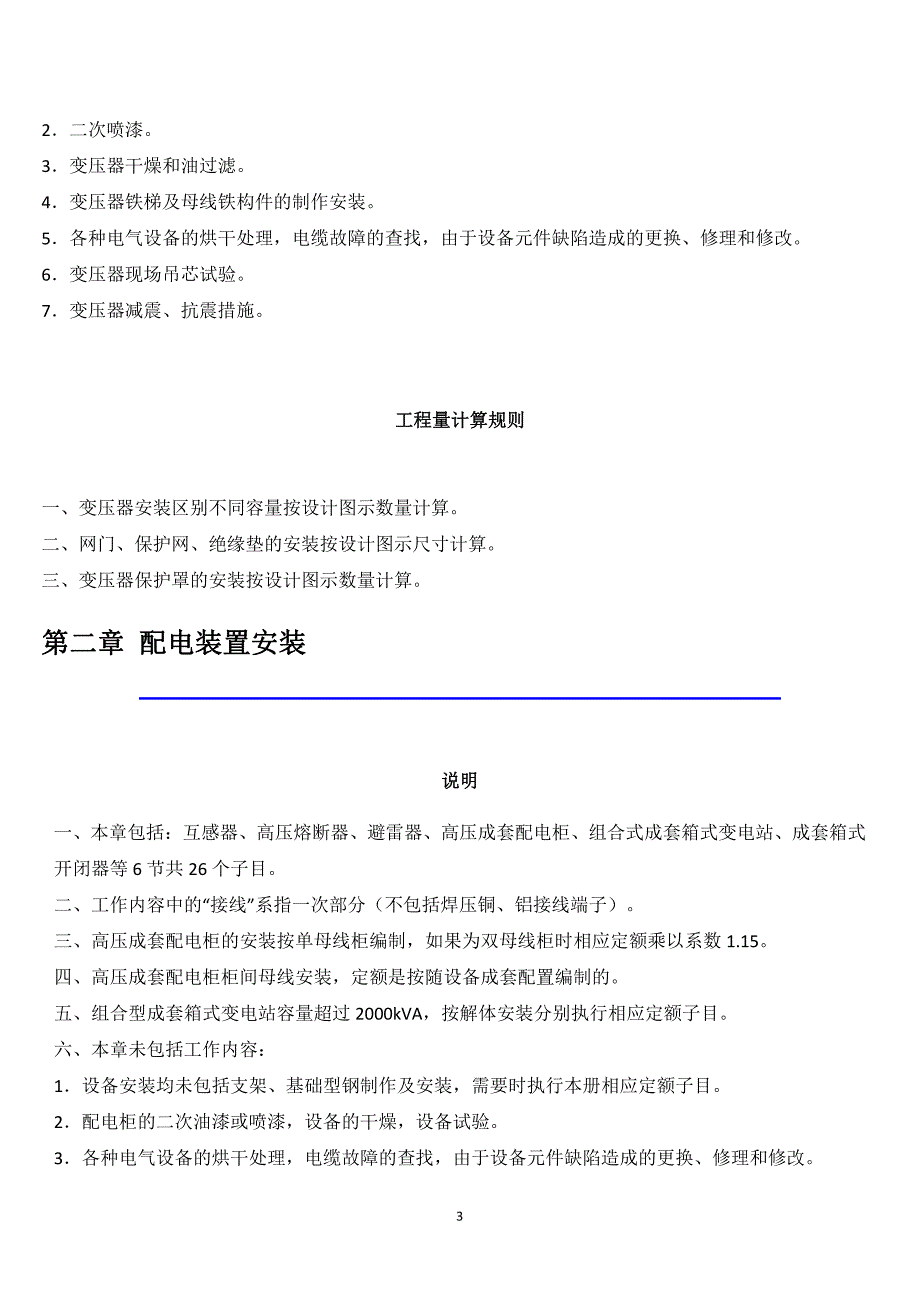 2．二次喷漆。

3．变压器干燥和油过滤。

4．变压器铁梯及母线铁构件的制作安装。

5．各种电气设备的烘干处理，电缆故障的查找，由于设备元件缺陷造成的更换、修理和修改。

6．变压器现场吊芯试验。

7．变压器减震、抗震措施。

工程量计算规则

一、变压器安装区别不同容量按设计图示数量计算。

二、网门、保护网、绝缘垫的安装按设计图示尺寸计算。

三、变压器保护罩的安装按设计图示数量计算。

第二章 配电装置安装

说明

一、本章包括：互感器、高压熔断器、避雷器、高压成套配电柜、组合式成套箱式变电站、成套箱式开闭器等 6 节共 26 个子目。

二、工作内容中的“接线”系指一次部分（不包括焊压铜、铝接线端子）。

三、高压成套配电柜的安装按单母线柜编制，如果为双母线柜时相应定额乘以系数 1.15。

四、高压成套配电柜柜间母线安装，定额是按随设备成套配置编制的。

五、组合型成套箱式变电站容量超过 2000kVA，按解体安装分别执行相应定额子目。

六、本章未包括工作内容：

1．设备安装均未包括支架、基础型钢制作及安装，需要时执行本册相应定额子目。

2．配电柜的二次油漆或喷漆，设备的干燥，设备试验。

3．各种电气设备的烘干处理，电缆故障的查找，由于设备元件缺陷造成的更换、修理和修改。

3